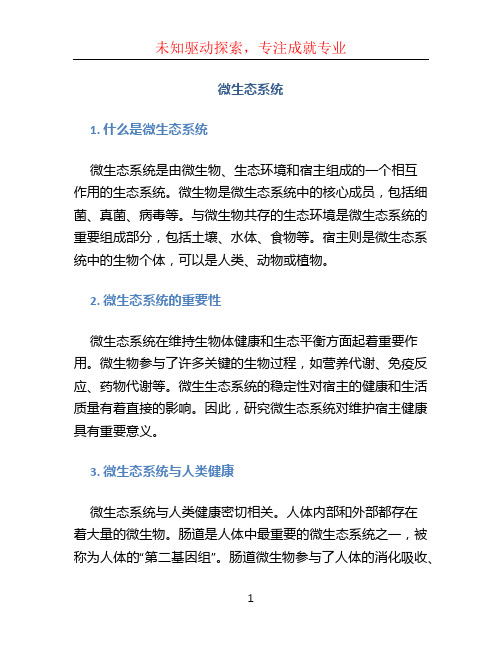 未知驱动探索，专注成就专业

微生态系统

1. 什么是微生态系统

微生态系统是由微生物、生态环境和宿主组成的一个相互作用的生态系统。微生物是微生态系统中的核心成员，包括细菌、真菌、病毒等。与微生物共存的生态环境是微生态系统的重要组成部分，包括土壤、水体、食物等。宿主则是微生态系统中的生物个体，可以是人类、动物或植物。

2. 微生态系统的重要性

微生态系统在维持生物体健康和生态平衡方面起着重要作用。微生物参与了许多关键的生物过程，如营养代谢、免疫反应、药物代谢等。微生生态系统的稳定性对宿主的健康和生活质量有着直接的影响。因此，研究微生态系统对维护宿主健康具有重要意义。

3. 微生态系统与人类健康

微生态系统与人类健康密切相关。人体内部和外部都存在着大量的微生物。肠道是人体中最重要的微生态系统之一，被称为人体的“第二基因组”。肠道微生物参与了人体的消化吸收、

1